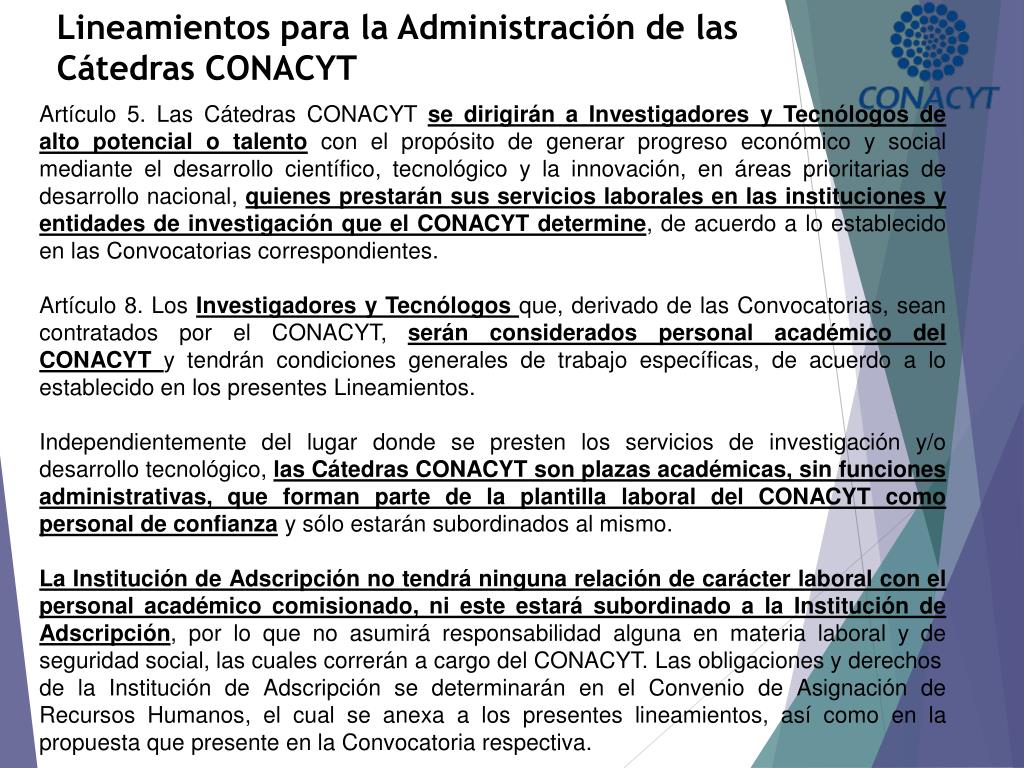 Lineamientos para la Administración de las Cátedras CONACYT

CONACYT

Artículo 5. Las Cátedras CONACYT se dirigirán a Investigadores y Tecnólogos de alto potencial o talento con el propósito de generar progreso económico y social mediante el desarrollo científico, tecnológico y la innovación, en áreas prioritarias de desarrollo nacional, quienes prestarán sus servicios laborales en las instituciones y entidades de investigación que el CONACYT determine, de acuerdo a lo establecido en las Convocatorias correspondientes.

Artículo 8. Los Investigadores y Tecnólogos que, derivado de las Convocatorias, sean contratados por el CONACYT, serán considerados personal académico del CONACYT y tendrán condiciones generales de trabajo específicas, de acuerdo a lo establecido en los presentes Lineamientos.

Independientemente del lugar donde se presten los servicios de investigación y/o desarrollo tecnológico, las Cátedras CONACYT son plazas académicas, sin funciones administrativas, que forman parte de la plantilla laboral del CONACYT como personal de confianza y sólo estarán subordinados al mismo.

La Institución de Adscripción no tendrá ninguna relación de carácter laboral con el personal académico comisionado, ni este estará subordinado a la Institución de Adscripción, por lo que no asumirá responsabilidad alguna en materia laboral y de seguridad social, las cuales correrán a cargo del CONACYT. Las obligaciones y derechos de la Institución de Adscripción se determinarán en el Convenio de Asignación de Recursos Humanos, el cual se anexa a los presentes lineamientos, así como en la propuesta que presente en la Convocatoria respectiva.